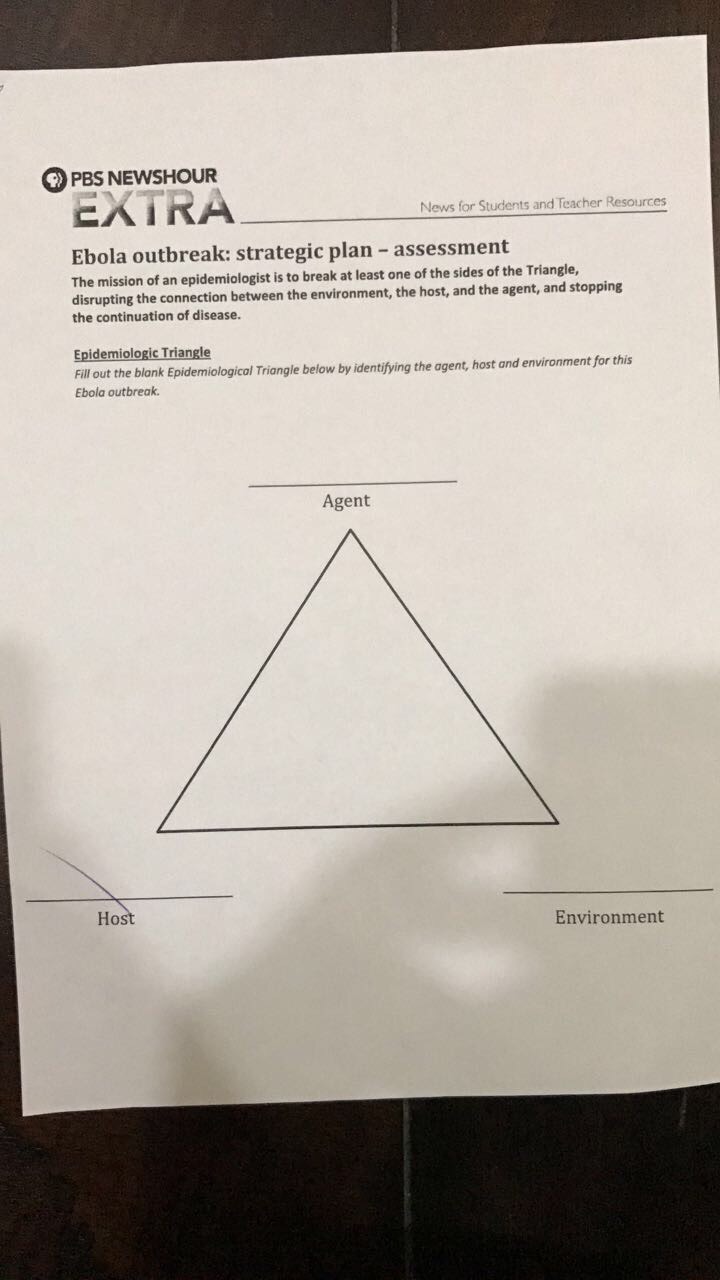 PBS NEWSHOUR
EXTRA
News for Students and Teacher Resources

Ebola outbreak: strategic plan – assessment

The mission of an epidemiologist is to break at least one of the sides of the Triangle, disrupting the connection between the environment, the host, and the agent, and stopping the continuation of disease.

Epidemiologic Triangle
Fill out the blank Epidemiological Triangle below by identifying the agent, host and environment for this Ebola outbreak.

____
Agent

____
Host

____
Environment